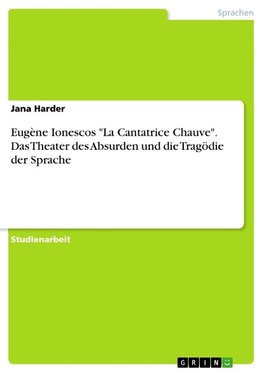 Sprachen

Jana Harder

Eugène Ionescos "La Cantatrice Chauve". Das Theater des Absurden und die Tragödie der Sprache

Studienarbeit

GRIN